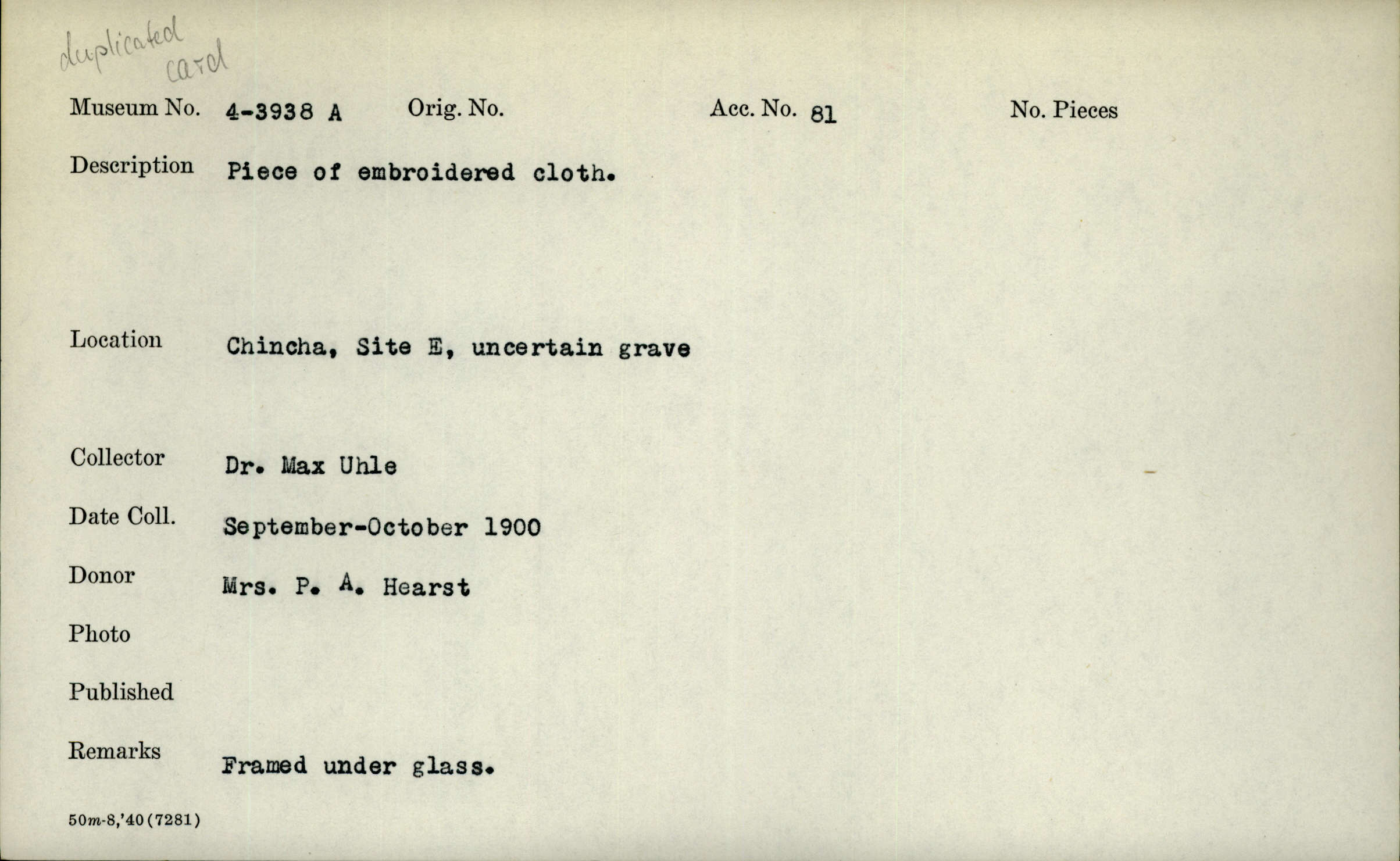 duplicated card

Museum No. 4-3938 A Orig. No. Acc. No. 81 No. Pieces

Description Piece of embroidered cloth.

Location Chincha, Site E, uncertain grave

Collector Dr. Max Uhle

Date Coll. September-October 1900

Donor Mrs. P. A. Hearst

Photo

Published

Remarks Framed under glass.

50m-8,'40(7281)